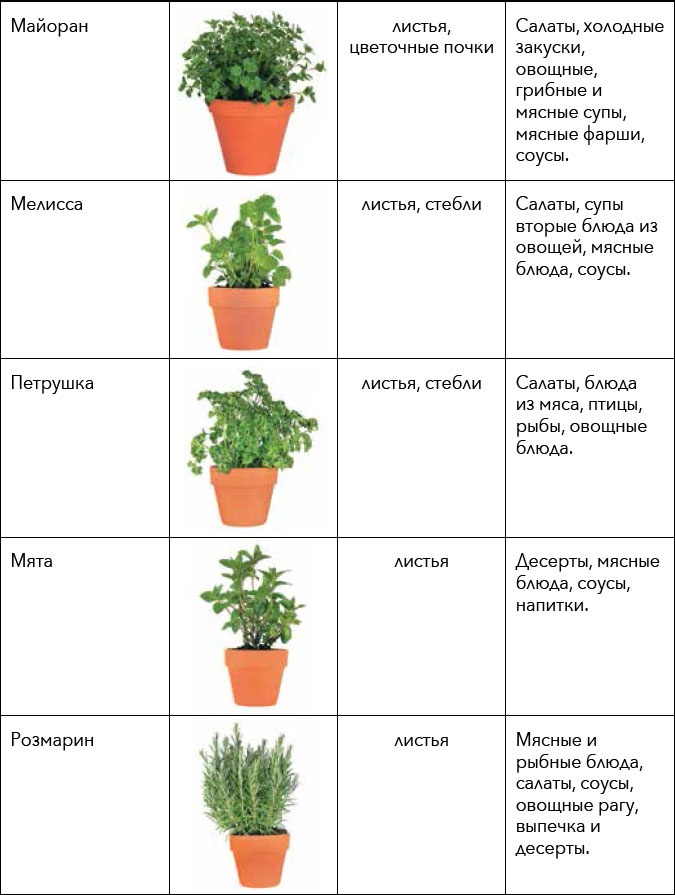 | Майоран |  | листья, цветочные почки | Салаты, холодные закуски, овощные, грибные и мясные супы, мясные фарши, соусы. |
|---|---|---|---|
| Мелисса |  | листья, стебли | Салаты, супы вторые блюда из овощей, мясные блюда, соусы. |
| Петрушка |  | листья, стебли | Салаты, блюда из мяса, птицы, рыбы, овощные блюда. |
| Мята |  | листья | Десерты, мясные блюда, соусы, напитки. |
| Розмарин |  | листья | Мясные и рыбные блюда, салаты, соусы, овощные рагу, выпечка и десерты. |